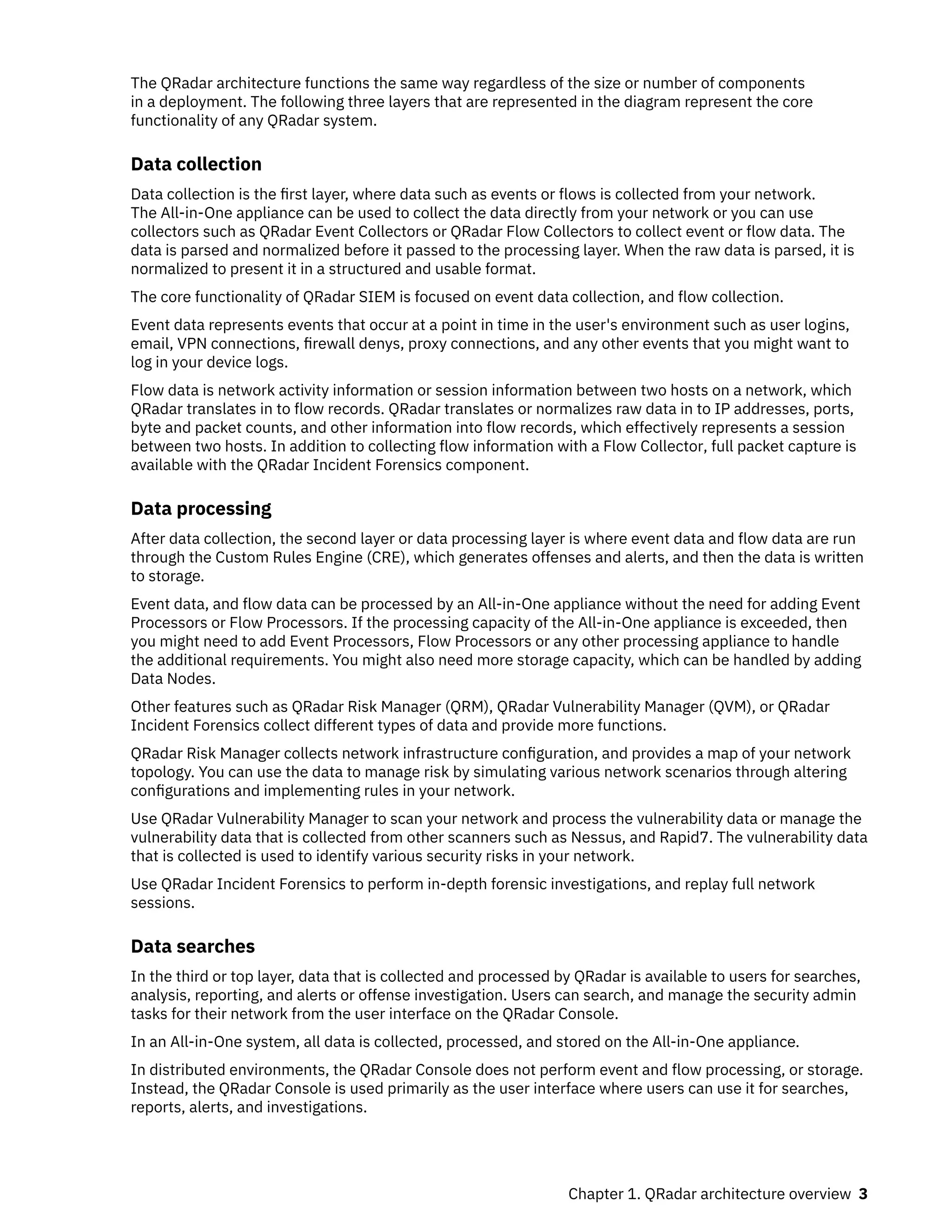 The QRadar architecture functions the same way regardless of the size or number of components in a deployment. The following three layers that are represented in the diagram represent the core functionality of any QRadar system.

Data collection

Data collection is the first layer, where data such as events or flows is collected from your network. The All-in-One appliance can be used to collect the data directly from your network or you can use collectors such as QRadar Event Collectors or QRadar Flow Collectors to collect event or flow data. The data is parsed and normalized before it passed to the processing layer. When the raw data is parsed, it is normalized to present it in a structured and usable format.

The core functionality of QRadar SIEM is focused on event data collection, and flow collection.

Event data represents events that occur at a point in time in the user's environment such as user logins, email, VPN connections, firewall denys, proxy connections, and any other events that you might want to log in your device logs.

Flow data is network activity information or session information between two hosts on a network, which QRadar translates in to flow records. QRadar translates or normalizes raw data in to IP addresses, ports, byte and packet counts, and other information into flow records, which effectively represents a session between two hosts. In addition to collecting flow information with a Flow Collector, full packet capture is available with the QRadar Incident Forensics component.

Data processing

After data collection, the second layer or data processing layer is where event data and flow data are run through the Custom Rules Engine (CRE), which generates offenses and alerts, and then the data is written to storage.

Event data, and flow data can be processed by an All-in-One appliance without the need for adding Event Processors or Flow Processors. If the processing capacity of the All-in-One appliance is exceeded, then you might need to add Event Processors, Flow Processors or any other processing appliance to handle the additional requirements. You might also need more storage capacity, which can be handled by adding Data Nodes.

Other features such as QRadar Risk Manager (QRM), QRadar Vulnerability Manager (QVM), or QRadar Incident Forensics collect different types of data and provide more functions.

QRadar Risk Manager collects network infrastructure configuration, and provides a map of your network topology. You can use the data to manage risk by simulating various network scenarios through altering configurations and implementing rules in your network.

Use QRadar Vulnerability Manager to scan your network and process the vulnerability data or manage the vulnerability data that is collected from other scanners such as Nessus, and Rapid7. The vulnerability data that is collected is used to identify various security risks in your network.

Use QRadar Incident Forensics to perform in-depth forensic investigations, and replay full network sessions.

Data searches

In the third or top layer, data that is collected and processed by QRadar is available to users for searches, analysis, reporting, and alerts or offense investigation. Users can search, and manage the security admin tasks for their network from the user interface on the QRadar Console.

In an All-in-One system, all data is collected, processed, and stored on the All-in-One appliance.

In distributed environments, the QRadar Console does not perform event and flow processing, or storage. Instead, the QRadar Console is used primarily as the user interface where users can use it for searches, reports, alerts, and investigations.

Chapter 1. QRadar architecture overview 3